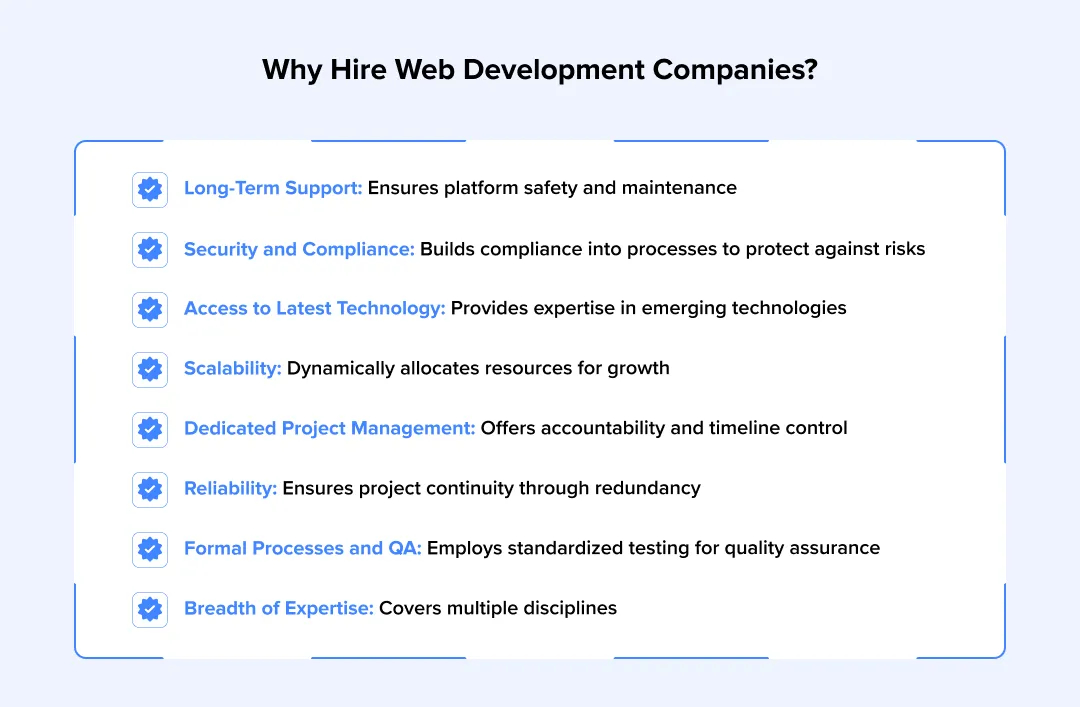 Why Hire Web Development Companies?

Long-Term Support: Ensures platform safety and maintenance

Security and Compliance: Builds compliance into processes to protect against risks

Access to Latest Technology: Provides expertise in emerging technologies

Scalability: Dynamically allocates resources for growth

Dedicated Project Management: Offers accountability and timeline control

Reliability: Ensures project continuity through redundancy

Formal Processes and QA: Employs standardized testing for quality assurance

Breadth of Expertise: Covers multiple disciplines